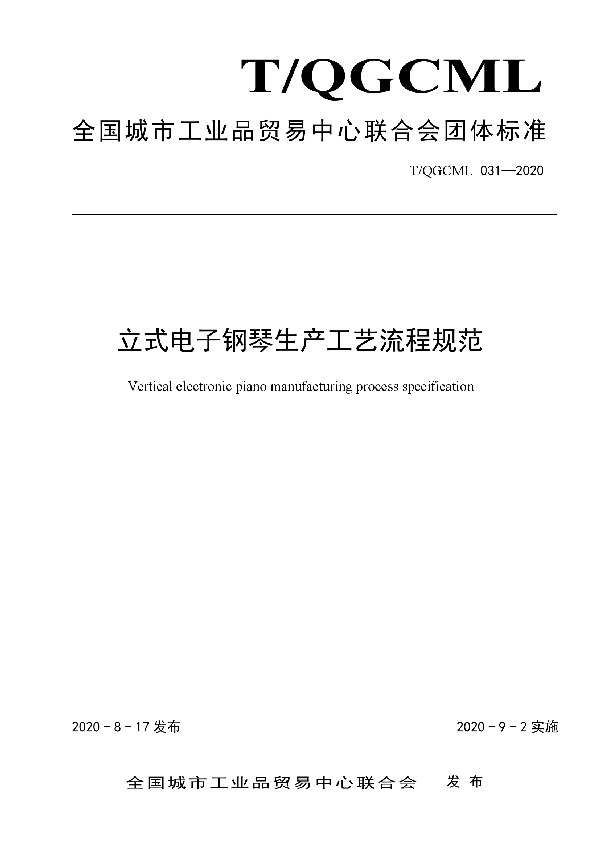 T/QGCML

全国城市工业品贸易中心联合会团体标准

T/QGCML 031—2020

立式电子钢琴生产工艺流程规范

Vertical electronic piano manufacturing process specification

2020 - 8 - 17 发布

2020 - 9 - 2 实施

全国城市工业品贸易中心联合会 发布